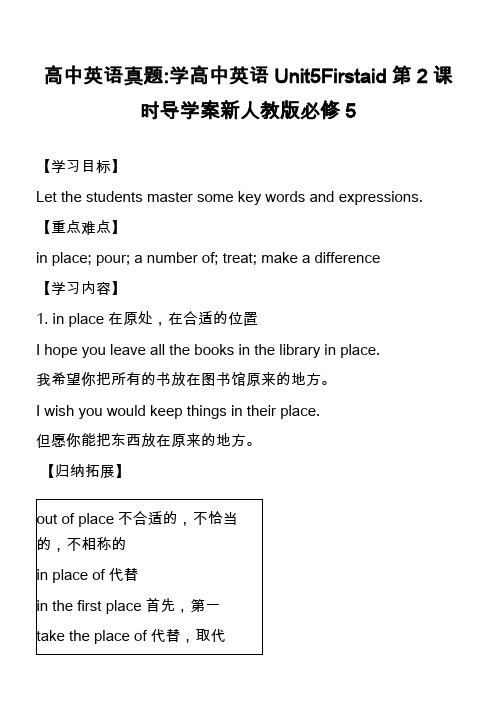 高中英语真题:学高中英语 Unit5Firstaid 第 2 课时导学案新人教版必修 5

【学习目标】

Let the students master some key words and expressions.

【重点难点】

in place; pour; a number of; treat; make a difference

【学习内容】

1. in place 在原处，在合适的位置

I hope you leave all the books in the library in place.

我希望你把所有的书放在图书馆原来的地方。

I wish you would keep things in their place.

但愿你能把东西放在原来的地方。

【归纳拓展】

out of place 不合适的，不恰当的，不相称的

in place of 代替

in the first place 首先，第一

take the place of 代替，取代